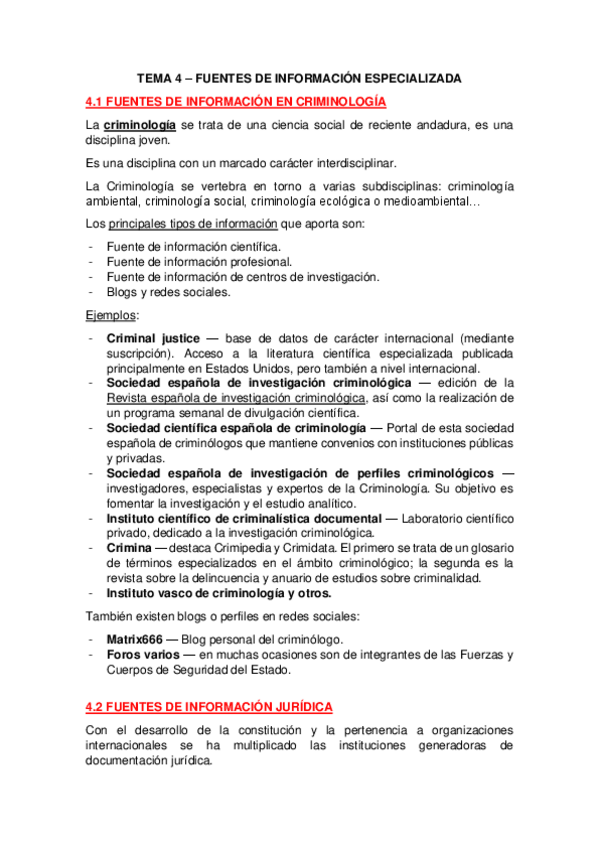 TEMA 4 – FUENTES DE INFORMACIÓN ESPECIALIZADA

4.1 FUENTES DE INFORMACIÓN EN CRIMINOLOGÍA

La criminología se trata de una ciencia social de reciente andadura, es una disciplina joven.

Es una disciplina con un marcado carácter interdisciplinar.

La Criminología se vertebra en torno a varias subdisciplinas: criminología ambiental, criminología social, criminología ecológica o medioambiental…

Los principales tipos de información que aporta son:

- Fuente de información científica.
- Fuente de información profesional.
- Fuente de información de centros de investigación.
- Blogs y redes sociales.

Ejemplos:

- Criminal justice — base de datos de carácter internacional (mediante suscripción). Acceso a la literatura científica especializada publicada principalmente en Estados Unidos, pero también a nivel internacional.
- Sociedad española de investigación criminológica — edición de la Revista española de investigación criminológica, así como la realización de un programa semanal de divulgación científica.
- Sociedad científica española de criminología — Portal de esta sociedad española de criminólogos que mantiene convenios con instituciones públicas y privadas.
- Sociedad española de investigación de perfiles criminológicos — investigadores, especialistas y expertos de la Criminología. Su objetivo es fomentar la investigación y el estudio analítico.
- Instituto científico de criminalística documental — Laboratorio científico privado, dedicado a la investigación criminológica.
- Crimina — destaca Crimipedia y Crimidata. El primero se trata de un glosario de términos especializados en el ámbito criminológico; la segunda es la revista sobre la delincuencia y anuario de estudios sobre criminalidad.
- Instituto vasco de criminología y otros.

También existen blogs o perfiles en redes sociales:

- Matrix666 — Blog personal del criminólogo.
- Foros varios — en muchas ocasiones son de integrantes de las Fuerzas y Cuerpos de Seguridad del Estado.

4.2 FUENTES DE INFORMACIÓN JURÍDICA

Con el desarrollo de la constitución y la pertenencia a organizaciones internacionales se ha multiplicado las instituciones generadoras de documentación jurídica.